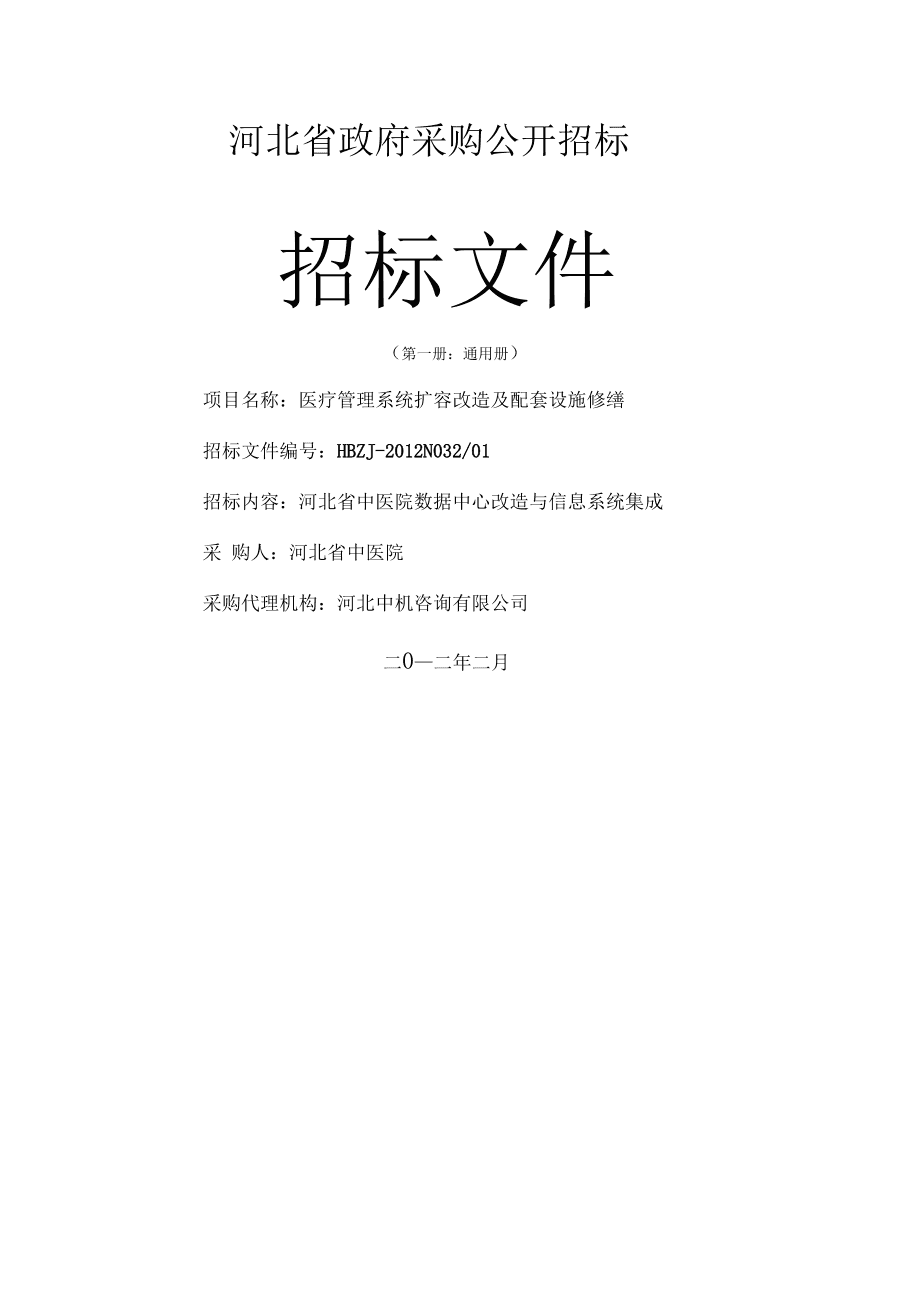 河北省政府采购公开招标

招标文件

（第一册：通用册）

项目名称：医疗管理系统扩容改造及配套设施修缮

招标文件编号：HBZJ-2012N032/01

招标内容：河北省中医院数据中心改造与信息系统集成

采 购人：河北省中医院

采购代理机构：河北中机咨询有限公司

二0一二年二月